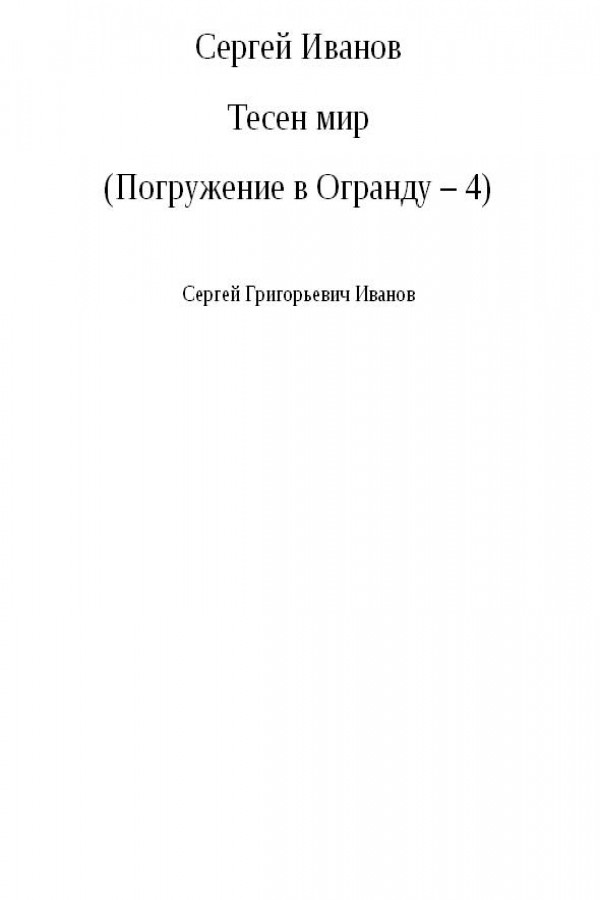 Сергей Иванов

Тесен мир

(Погружение в Огранду – 4)

Сергей Григорьевич Иванов